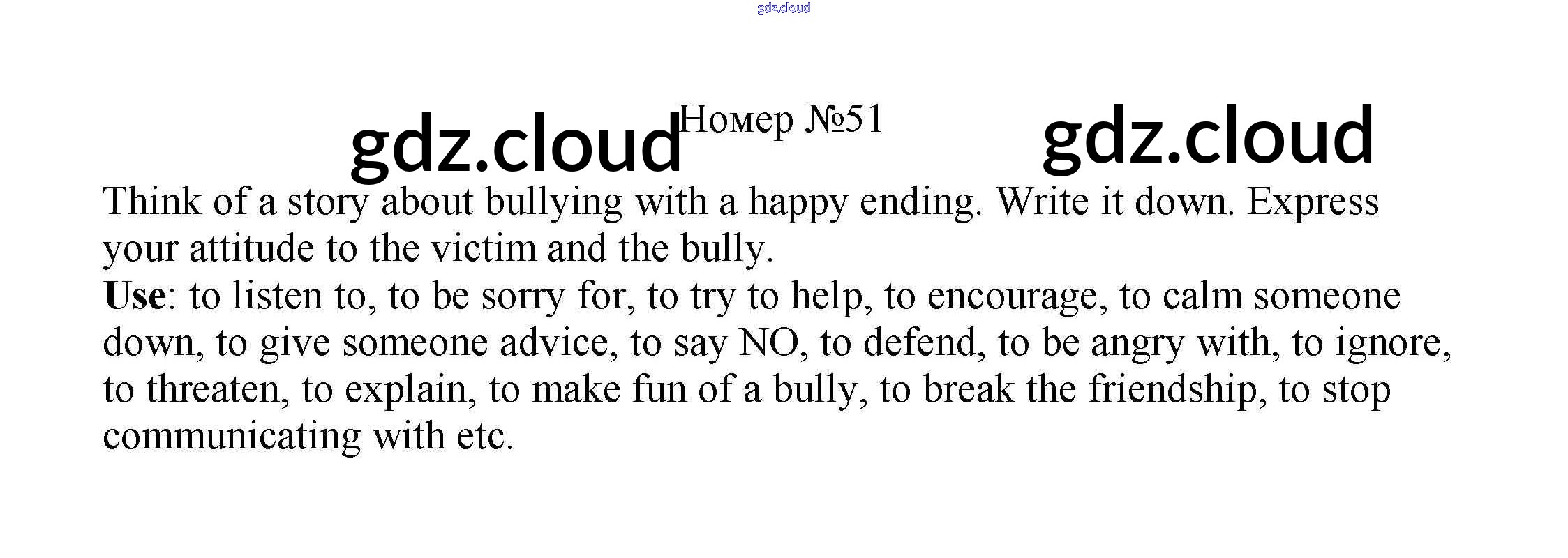 Номер №51

Think of a story about bullying with a happy ending. Write it down. Express your attitude to the victim and the bully.

Use: to listen to, to be sorry for, to try to help, to encourage, to calm someone down, to give someone advice, to say NO, to defend, to be angry with, to ignore, to threaten, to explain, to make fun of a bully, to break the friendship, to stop communicating with etc.

gdz.cloud